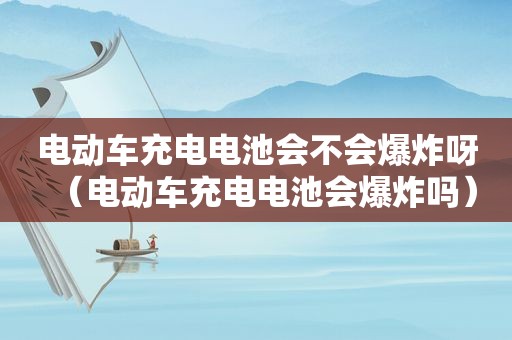 电动车充电电池会不会爆炸呀（电动车充电电池会爆炸吗）